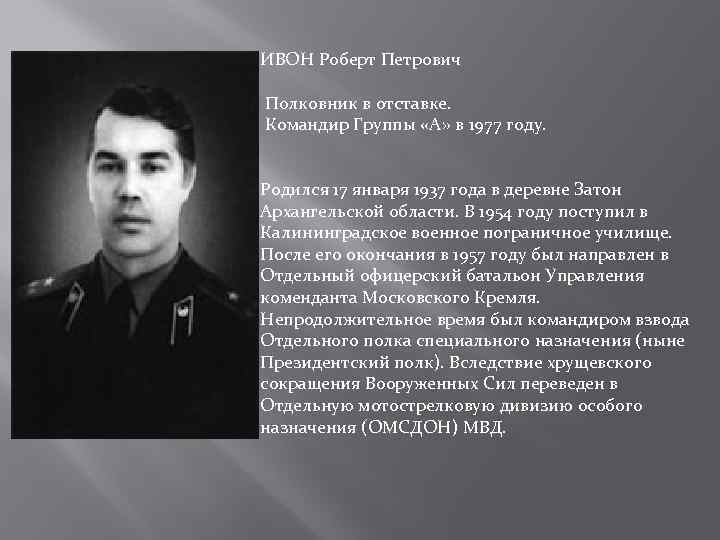 ИВОН Роберт Петрович

Полковник в отставке.
Командир Группы «А» в 1977 году.

Родился 17 января 1937 года в деревне Затон Архангельской области. В 1954 году поступил в Калининградское военное пограничное училище. После его окончания в 1957 году был направлен в Отдельный офицерский батальон Управления коменданта Московского Кремля. Непродолжительное время был командиром взвода Отдельного полка специального назначения (ныне Президентский полк). Вследствие хрущевского сокращения Вооруженных Сил переведен в Отдельную мотострелковую дивизию особого назначения (ОМСДОН) МВД.